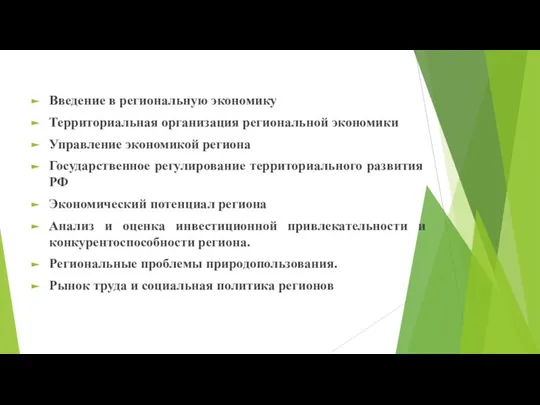 Введение в региональную экономику

Территориальная организация региональной экономики

Управление экономикой региона

Государственное регулирование территориального развития РФ

Экономический потенциал региона

Анализ и оценка инвестиционной привлекательности и конкурентоспособности региона.

Региональные проблемы природопользования.

Рынок труда и социальная политика регионов